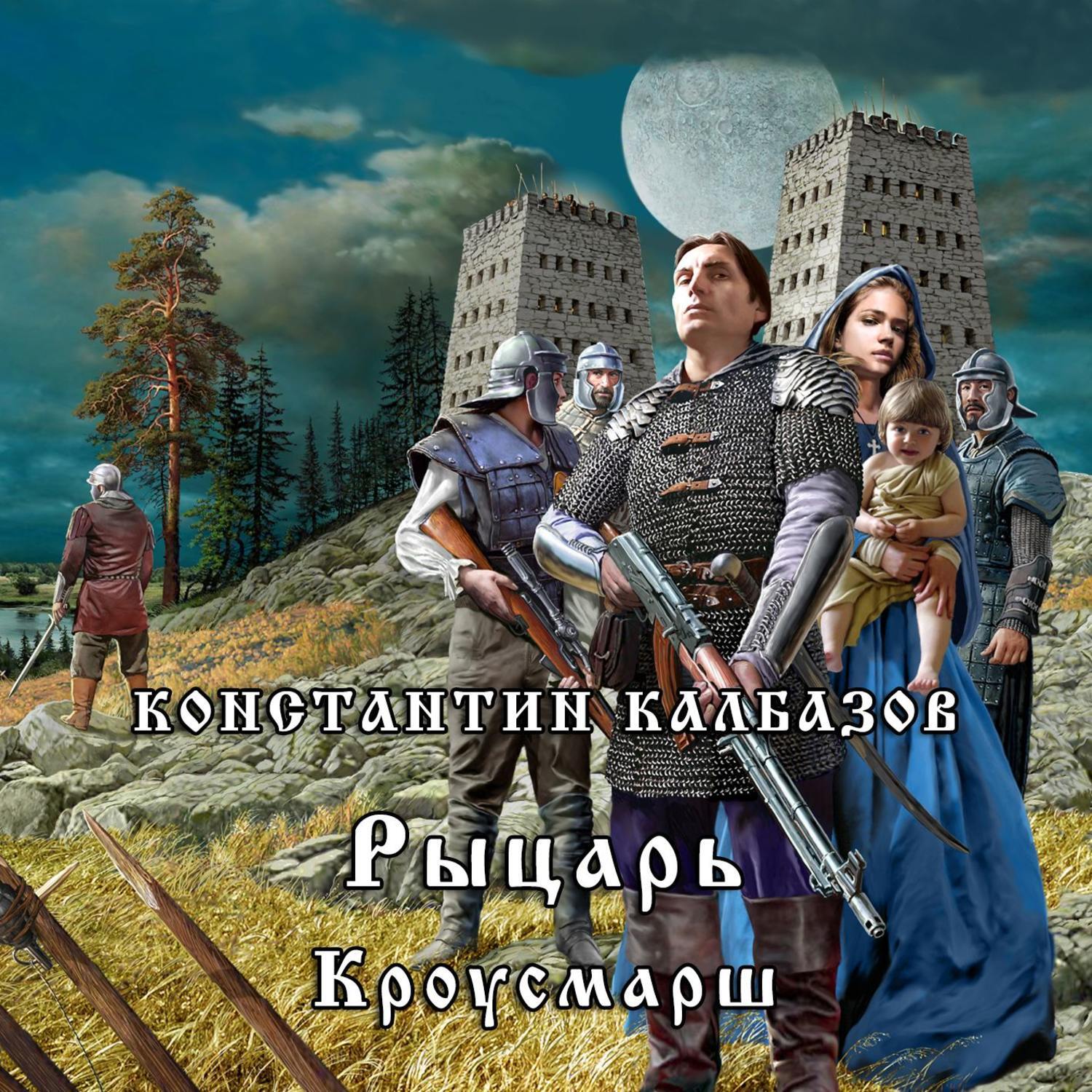 КОНСТАНТИН КАЛБАЗОВ

Рыцарь

Кроусмарш